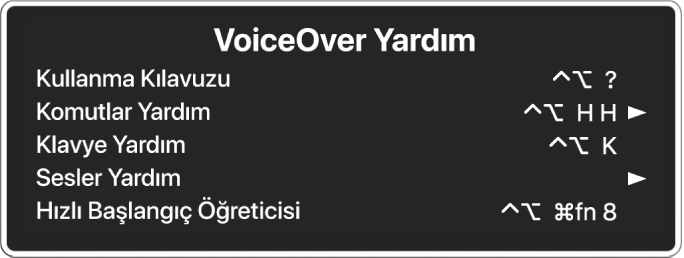 VoiceOver Yardım

Kullanma Kılavuzu ^⌥ ?

Komutlar Yardım ^⌥ H H ►

Klavye Yardım ^⌥ K

Sesler Yardım ►

Hızlı Başlangıç Öğreticisi ^⌥ ⌘fn 8